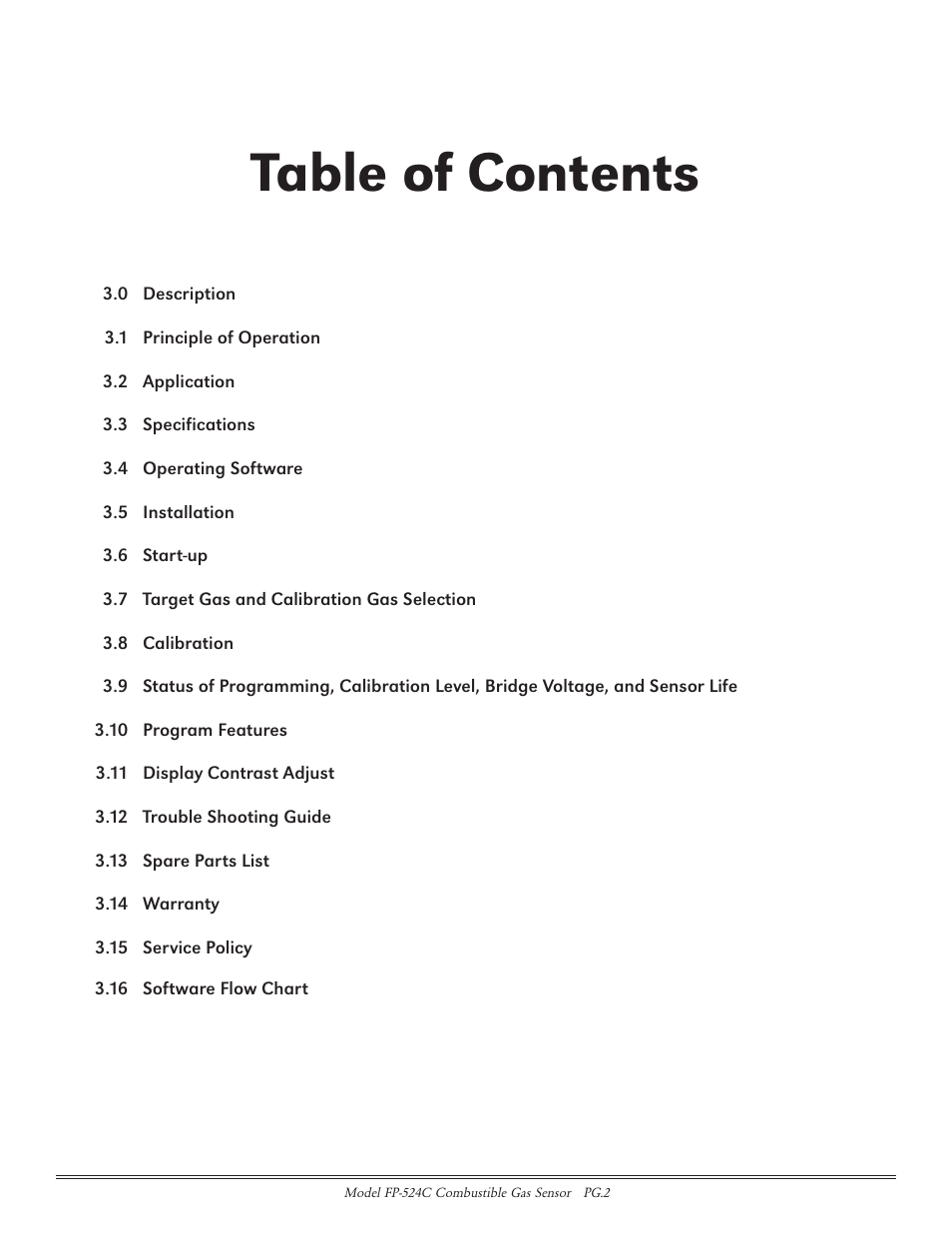 Table of Contents

3.0 Description

3.1 Principle of Operation

3.2 Application

3.3 Specifications

3.4 Operating Software

3.5 Installation

3.6 Start-up

3.7 Target Gas and Calibration Gas Selection

3.8 Calibration

3.9 Status of Programming, Calibration Level, Bridge Voltage, and Sensor Life

3.10 Program Features

3.11 Display Contrast Adjust

3.12 Trouble Shooting Guide

3.13 Spare Parts List

3.14 Warranty

3.15 Service Policy

3.16 Software Flow Chart

Model FP-524C Combustible Gas Sensor PG.2